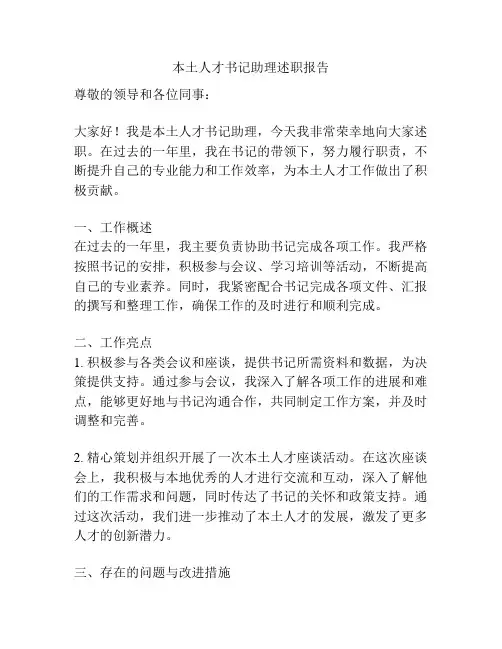 本土人才书记助理述职报告

尊敬的领导和各位同事：

大家好！我是本土人才书记助理，今天我非常荣幸地向大家述职。在过去的一年里，我在书记的带领下，努力履行职责，不断提升自己的专业能力和工作效率，为本土人才工作做出了积极贡献。

一、工作概述
在过去的一年里，我主要负责协助书记完成各项工作。我严格按照书记的安排，积极参与会议、学习培训等活动，不断提高自己的专业素养。同时，我紧密配合书记完成各项文件、汇报的撰写和整理工作，确保工作的及时进行和顺利完成。

二、工作亮点
1. 积极参与各类会议和座谈，提供书记所需资料和数据，为决策提供支持。通过参与会议，我深入了解各项工作的进展和难点，能够更好地与书记沟通合作，共同制定工作方案，并及时调整和完善。

2. 精心策划并组织开展了一次本土人才座谈活动。在这次座谈会上，我积极与本地优秀的人才进行交流和互动，深入了解他们的工作需求和问题，同时传达了书记的关怀和政策支持。通过这次活动，我们进一步推动了本土人才的发展，激发了更多人才的创新潜力。

三、存在的问题与改进措施